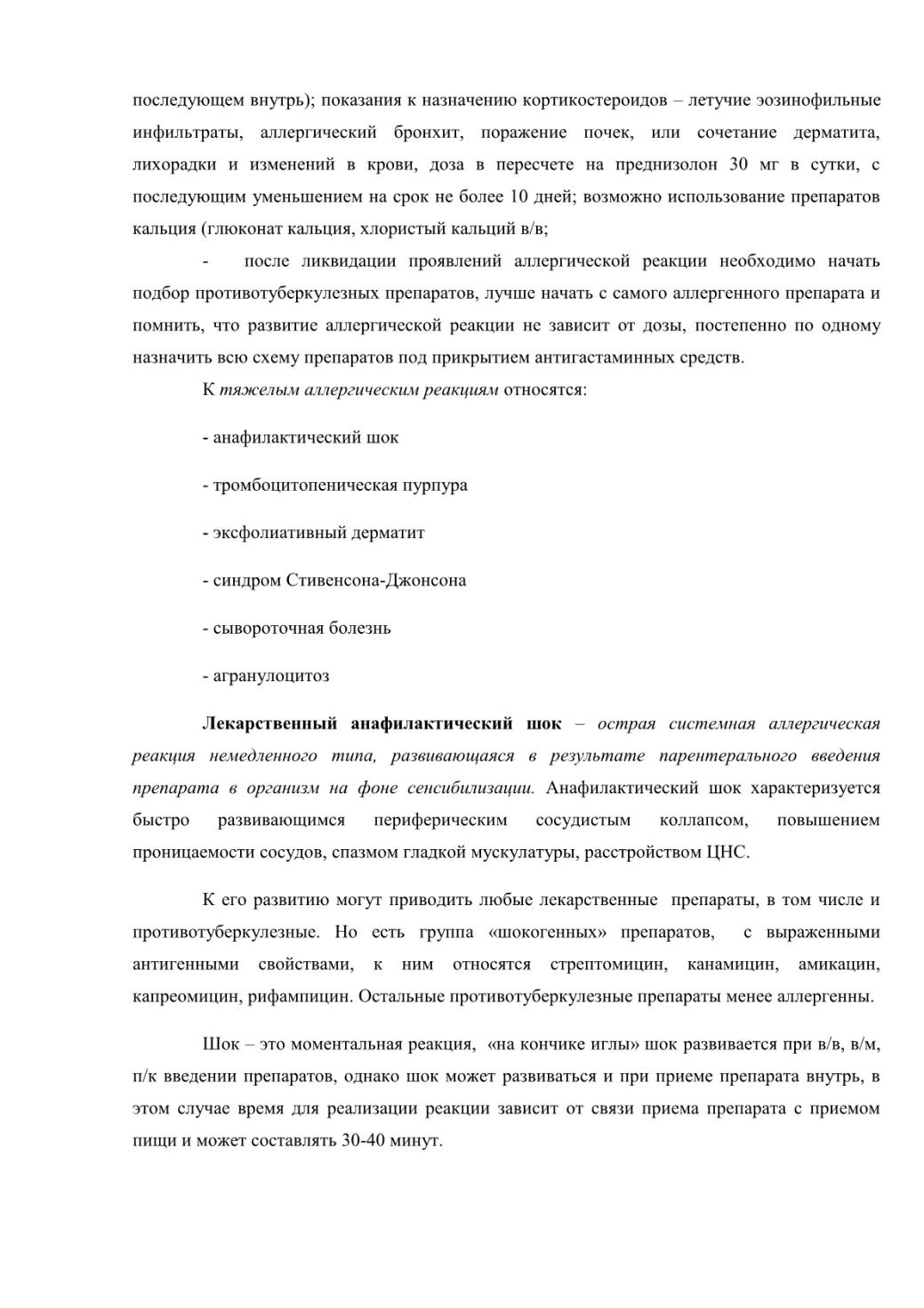 последующем внутрь); показания к назначению кортикостероидов – летучие эозинофильные инфильтраты, аллергический бронхит, поражение почек, или сочетание дерматита, лихорадки и изменений в крови, доза в пересчете на преднизолон 30 мг в сутки, с последующим уменьшением на срок не более 10 дней; возможно использование препаратов кальция (глюконат кальция, хлористый кальций в/в;

- после ликвидации проявлений аллергической реакции необходимо начать подбор противотуберкулезных препаратов, лучше начать с самого аллергенного препарата и помнить, что развитие аллергической реакции не зависит от дозы, постепенно по одному назначить всю схему препаратов под прикрытием антигастаминных средств.

К тяжелым аллергическим реакциям относятся:

- анафилактический шок

- тромбоцитопеническая пурпура

- эксфолиативный дерматит

- синдром Стивенсона-Джонсона

- сывороточная болезнь

- агранулоцитоз

Лекарственный анафилактический шок – острая системная аллергическая реакция немедленного типа, развивающаяся в результате парентерального введения препарата в организм на фоне сенсибилизации. Анафилактический шок характеризуется быстро развивающимся периферическим сосудистым коллапсом, повышением проницаемости сосудов, спазмом гладкой мускулатуры, расстройством ЦНС.

К его развитию могут приводить любые лекарственные препараты, в том числе и противотуберкулезные. Но есть группа «шокогенных» препаратов, с выраженными антигенными свойствами, к ним относятся стрептомицин, канамицин, амикацин, капреомицин, рифампицин. Остальные противотуберкулезные препараты менее аллергенны.

Шок – это моментальная реакция, «на кончике иглы» шок развивается при в/в, в/м, п/к введении препаратов, однако шок может развиваться и при приеме препарата внутрь, в этом случае время для реализации реакции зависит от связи приема препарата с приемом пищи и может составлять 30-40 минут.